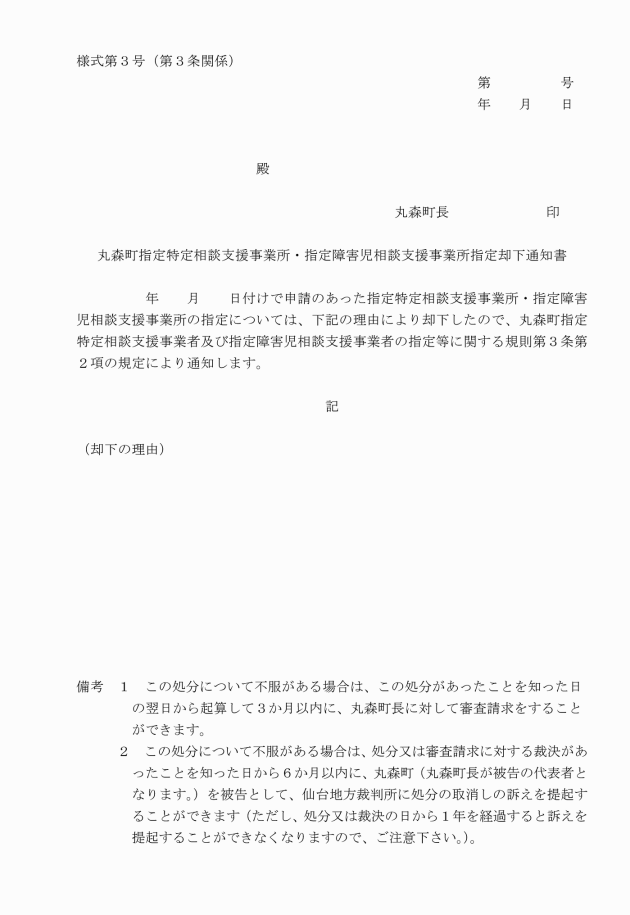 様式第３号（第３条関係）

第　　　　号
年　　月　　日

殿

丸森町長　　　　　　印

丸森町指定特定相談支援事業所・指定障害児相談支援事業所指定却下通知書

年　　月　　日付けで申請のあった指定特定相談支援事業所・指定障害児相談支援事業所の指定については、下記の理由により却下したので、丸森町指定特定相談支援事業者及び指定障害児相談支援事業者の指定等に関する規則第３条第２項の規定により通知します。

記

（却下の理由）

備考　１　この処分について不服がある場合は、この処分があったことを知った日の翌日から起算して３か月以内に、丸森町長に対して審査請求をすることができます。

２　この処分について不服がある場合は、処分又は審査請求に対する裁決があったことを知った日から６か月以内に、丸森町（丸森町長が被告の代表者となります。）を被告として、仙台地方裁判所に処分の取消しの訴えを提起することができます（ただし、処分又は裁決の日から１年を経過すると訴えを提起することができなくなりますので、ご注意下さい。）。